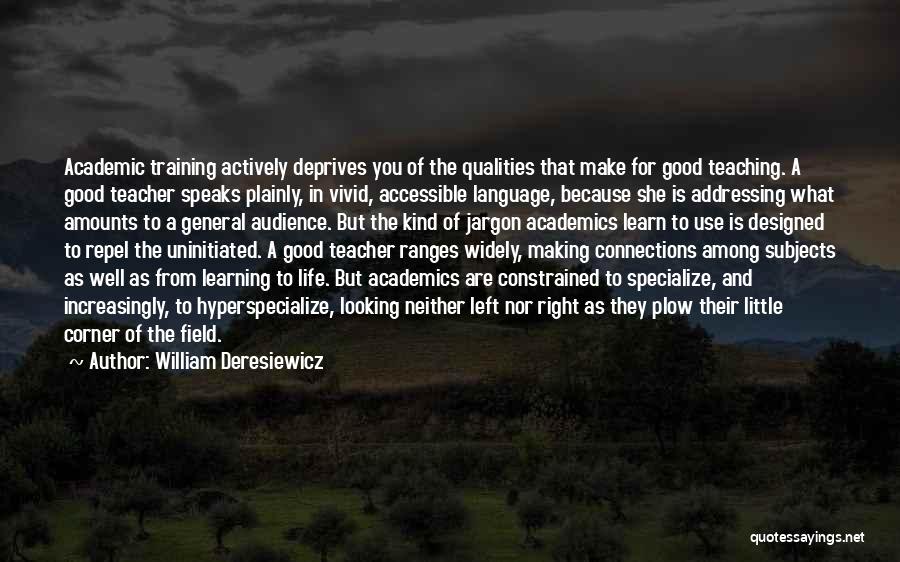 Academic training actively deprives you of the qualities that make for good teaching. A good teacher speaks plainly, in vivid, accessible language, because she is addressing what amounts to a general audience. But the kind of jargon academics learn to use is designed to repel the uninitiated. A good teacher ranges widely, making connections among subjects as well as from learning to life. But academics are constrained to specialize, and increasingly, to hyperspecialize, looking neither left nor right as they plow their little corner of the field.

~ Author: William Deresiewicz

quotessayings.net